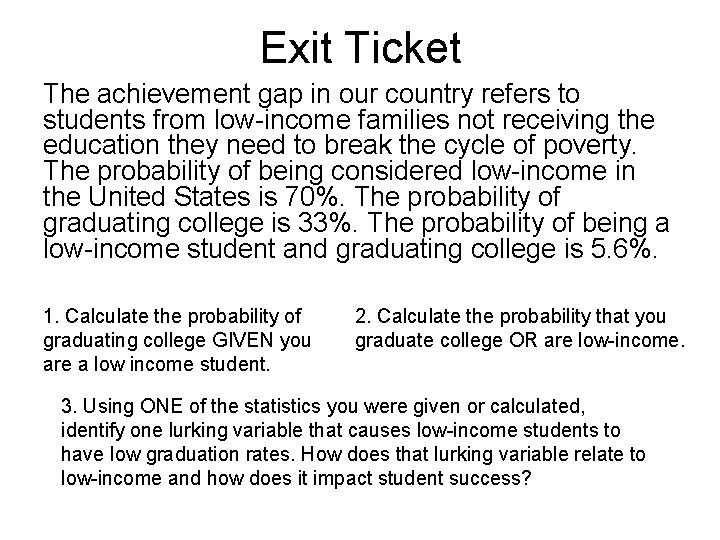 Exit Ticket

The achievement gap in our country refers to students from low-income families not receiving the education they need to break the cycle of poverty. The probability of being considered low-income in the United States is 70%. The probability of graduating college is 33%. The probability of being a low-income student and graduating college is 5.6%.

1. Calculate the probability of graduating college GIVEN you are a low income student.

2. Calculate the probability that you graduate college OR are low-income.

3. Using ONE of the statistics you were given or calculated, identify one lurking variable that causes low-income students to have low graduation rates. How does that lurking variable relate to low-income and how does it impact student success?